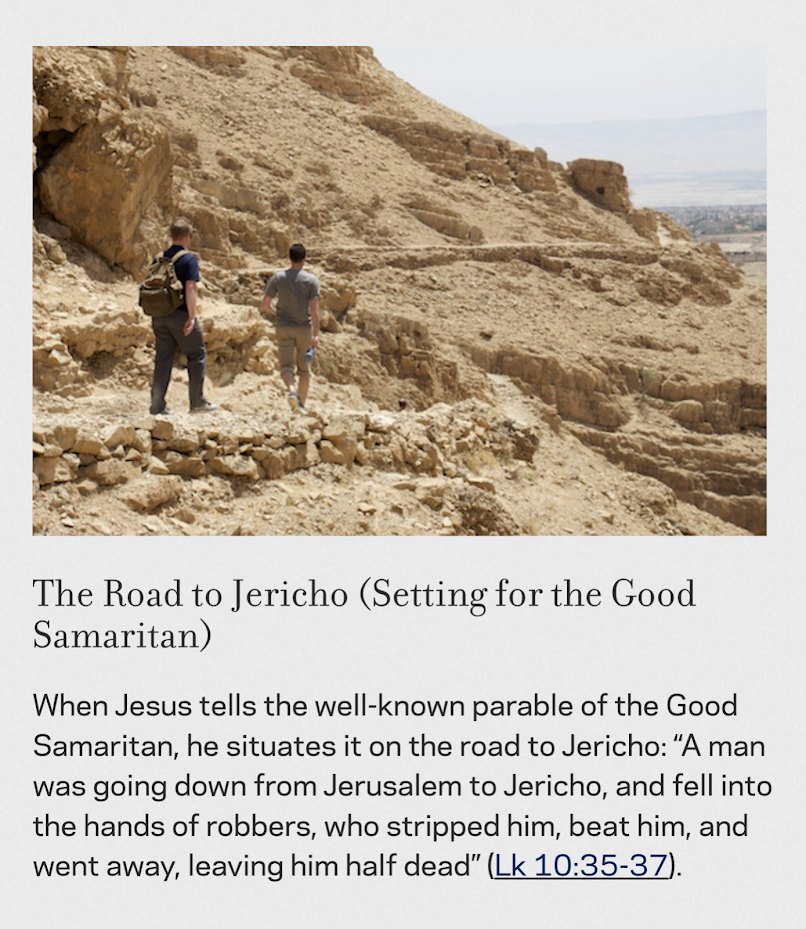 The Road to Jericho (Setting for the Good Samaritan)

When Jesus tells the well-known parable of the Good Samaritan, he situates it on the road to Jericho: “A man was going down from Jerusalem to Jericho, and fell into the hands of robbers, who stripped him, beat him, and went away, leaving him half dead” (Lk 10:35-37).